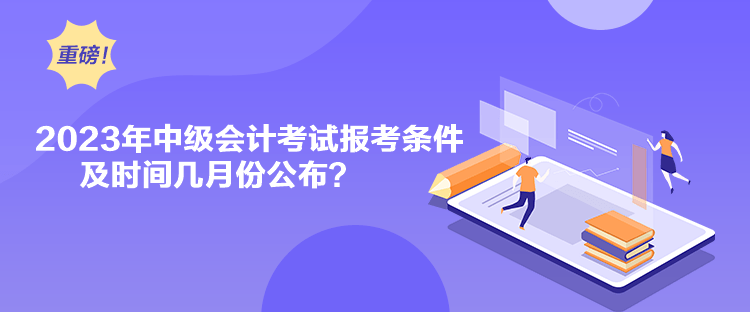 重磅！

2023年中级会计考试报考条件及时间几月份公布？